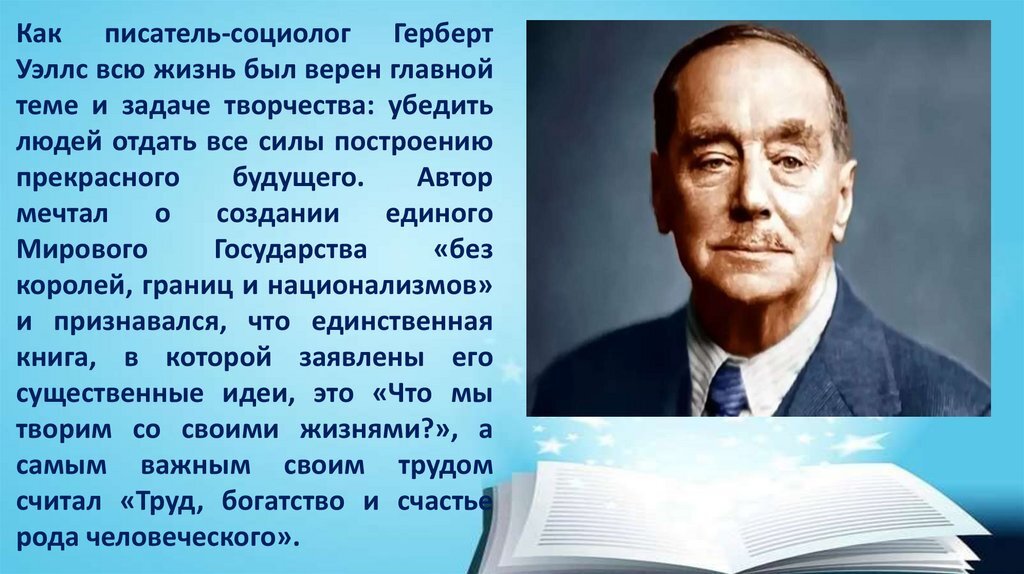 Как писатель-социолог Герберт Уэллс всю жизнь был верен главной теме и задаче творчества: убедить людей отдать все силы построению прекрасного будущего. Автор мечтал о создании единого Мирового Государства «без королей, границ и национализмов» и признавался, что единственная книга, в которой заявлены его существенные идеи, это «Что мы творим со своими жизнями?», а самым важным своим трудом считал «Труд, богатство и счастье рода человеческого».